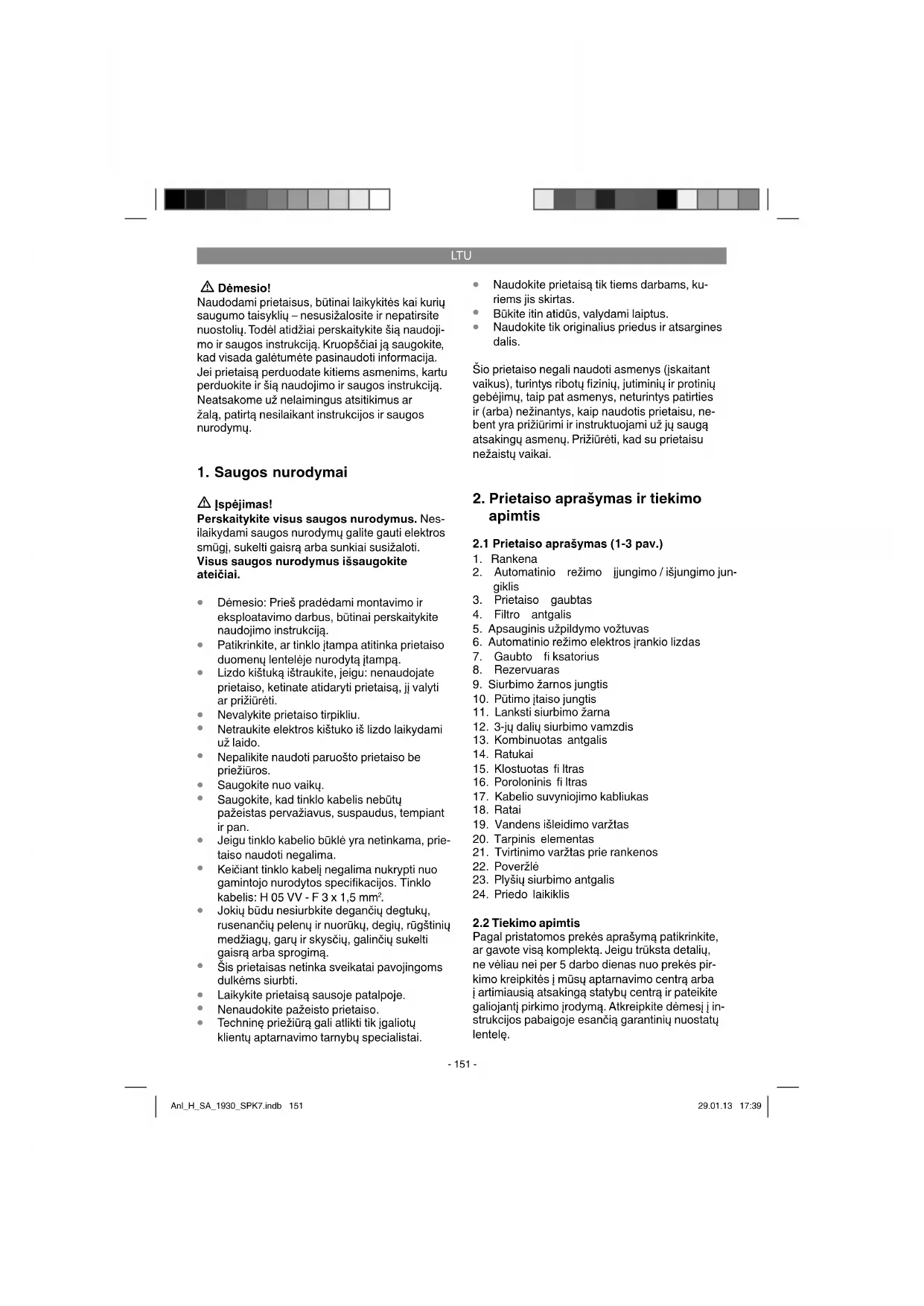 LTU

⚠ Dėmesio!
Naudodami prietaisus, būtinai laikykitės kai kurių saugumo taisyklių – nesusižalosite ir nepatirsite nuostolių. Todėl atidžiai perskaitykite šią naudojimo ir saugos instrukciją. Kruopščiai ją saugokite, kad visada galėtumėte pasinaudoti informacija. Jei prietaisą perduodate kitiems asmenims, kartu perduokite ir šią naudojimo ir saugos instrukciją. Neatsakome už nelaimingus atsitikimus ar žalą, patirtą nesilaikant instrukcijos ir saugos nurodymų.

1. Saugos nurodymai

⚠ Įspėjimas!
Perskaitykite visus saugos nurodymus. Nesilaikydami saugos nurodymų galite gauti elektros smūgį, sukelti gaisrą arba sunkiai susižaloti.
Visus saugos nurodymus išsaugokite ateičiai.

- Dėmesio: Prieš pradėdami montavimo ir eksploatavimo darbus, būtinai perskaitykite naudojimo instrukciją.
- Patikrinkite, ar tinklo įtampa atitinka prietaiso duomenų lentelėje nurodytą įtampą.
- Lizdo kištuką ištraukite, jeigu: nenaudojate prietaiso, ketinate atidaryti prietaisą, jį valyti ar prižiūrėti.
- Nevalykite prietaiso tirpikliu.
- Netraukite elektros kištuko iš lizdo laikydami už laido.
- Nepalikite naudoti paruošto prietaiso be priežiūros.
- Saugokite nuo vaikų.
- Saugokite, kad tinklo kabelis nebūtų pažeistas pervažiavus, suspaudus, tempiant ir pan.
- Jeigu tinklo kabelio būklė yra netinkama, prietaiso naudoti negalima.
- Keičiant tinklo kabelį negalima nukrypti nuo gamintojo nurodytos specifikacijos. Tinklo kabelis: H 05 VV - F 3 x 1,5 mm$^2$.
- Jokių būdu nesiurbkite degančių degtukų, rusenančių pelenų ir nuorūkų, degių, rūgštinių medžiagų, garų ir skysčių, galinčių sukelti gaisrą arba sprogimą.
- Šis prietaisas netinka sveikatai pavojingoms dulkėms siurbti.
- Laikykite prietaisą sausoje patalpoje.
- Nenaudokite pažeisto prietaiso.
- Techninę priežiūrą gali atlikti tik įgaliotų klientų aptarnavimo tarnybų specialistai.
- Naudokite prietaisą tik tiems darbams, kuriems jis skirtas.
- Būkite itin atidūs, valydami laiptus.
- Naudokite tik originalius priedus ir atsargines dalis.

Šio prietaiso negali naudoti asmenys (įskaitant vaikus), turintys ribotų fizinių, jutiminių ir protinių gebėjimų, taip pat asmenys, neturintys patirties ir (arba) nežinantys, kaip naudotis prietaisu, nebent yra prižiūrimi ir instruktuojami už jų saugą atsakingų asmenų. Prižiūrėti, kad su prietaisu nežaistų vaikai.

2. Prietaiso aprašymas ir tiekimo apimtis

2.1 Prietaiso aprašymas (1-3 pav.)
1. Rankena
2. Automatinio režimo įjungimo / išjungimo jungiklis
3. Prietaiso gaubtas
4. Filtro antgalis
5. Apsauginis užpildymo vožtuvas
6. Automatinio režimo elektros įrankio lizdas
7. Gaubto fi ksatorius
8. Rezervuaras
9. Siurbimo žarnos jungtis
10. Pūtimo įtaiso jungtis
11. Lanksti siurbimo žarna
12. 3-jų dalių siurbimo vamzdis
13. Kombinuotas antgalis
14. Ratukai
15. Klostuotas fi ltras
16. Poroloninis fi ltras
17. Kabelio suvyniojimo kabliukas
18. Ratai
19. Vandens išleidimo varžtas
20. Tarpinis elementas
21. Tvirtinimo varžtas prie rankenos
22. Poveržlė
23. Plyšių siurbimo antgalis
24. Priedo laikiklis

2.2 Tiekimo apimtis
Pagal pristatomos prekės aprašymą patikrinkite, ar gavote visą komplektą. Jeigu trūksta detalių, ne vėliau nei per 5 darbo dienas nuo prekės pirkimo kreipkitės į mūsų aptarnavimo centrą arba į artimiausią atsakingą statybų centrą ir pateikite galiojantį pirkimo įrodymą. Atkreipkite dėmesį į instrukcijos pabaigoje esančią garantinių nuostatų lentelę.

- 151 -

Anl_H_SA_1930_SPK7.indb 151
29.01.13 17:39